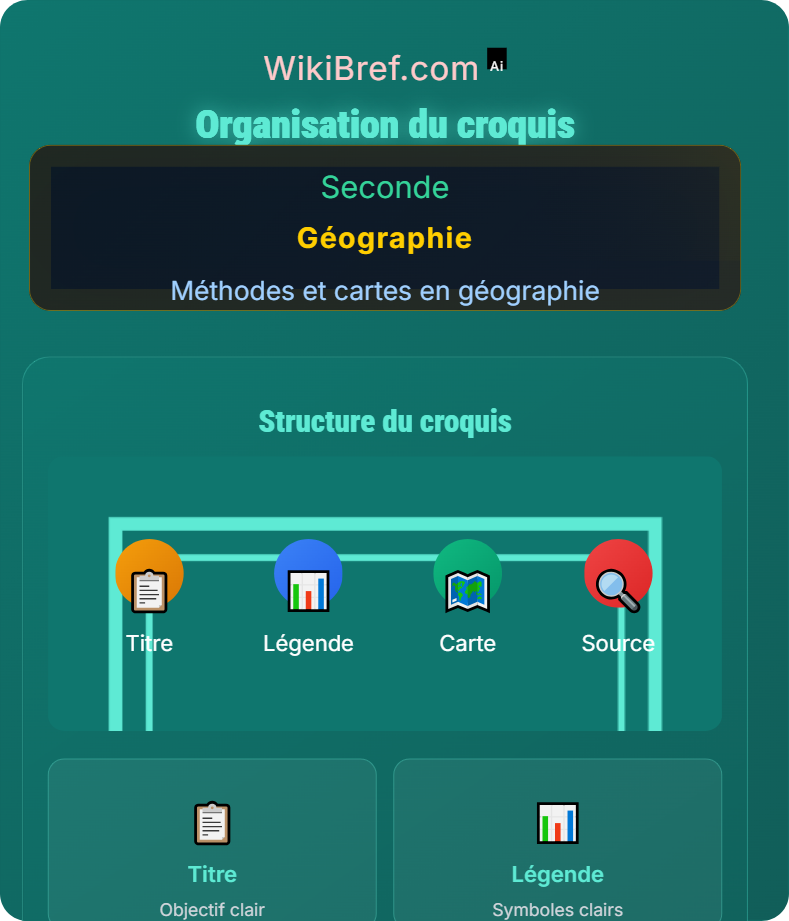 WikiBref.com Ai

Organisation du croquis

Seconde

Géographie

Méthodes et cartes en géographie

Structure du croquis

Titre

Légende

Carte

Source

Titre

Objectif clair

Légende

Symboles clairs